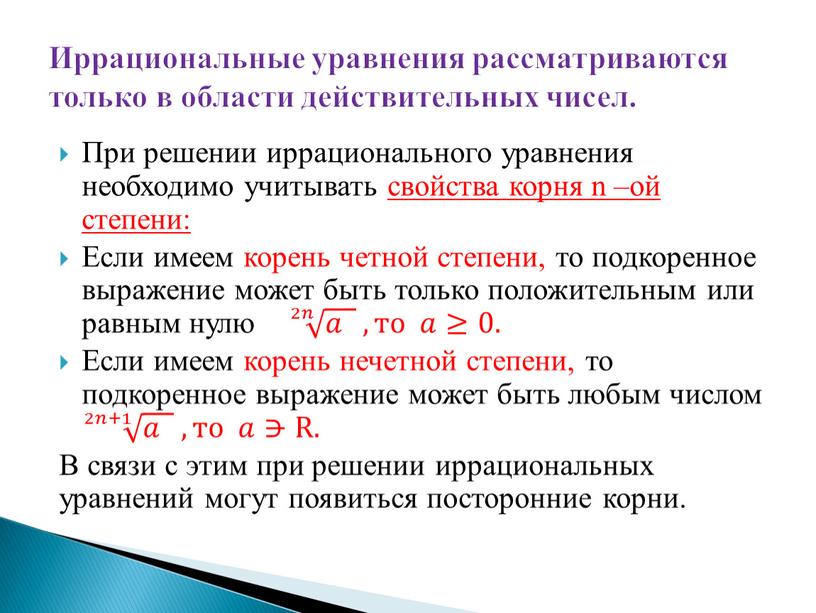 Иррациональные уравнения рассматриваются только в области действительных чисел.

При решении иррационального уравнения необходимо учитывать свойства корня n –ой степени:

Если имеем корень четной степени, то подкоренное выражение может быть только положительным или равным нулю $\sqrt[2n]{a}$ , то $a \geq 0$.

Если имеем корень нечетной степени, то подкоренное выражение может быть любым числом $\sqrt[2n+1]{a}$ , то $a \ni$ R.

В связи с этим при решении иррациональных уравнений могут появиться посторонние корни.